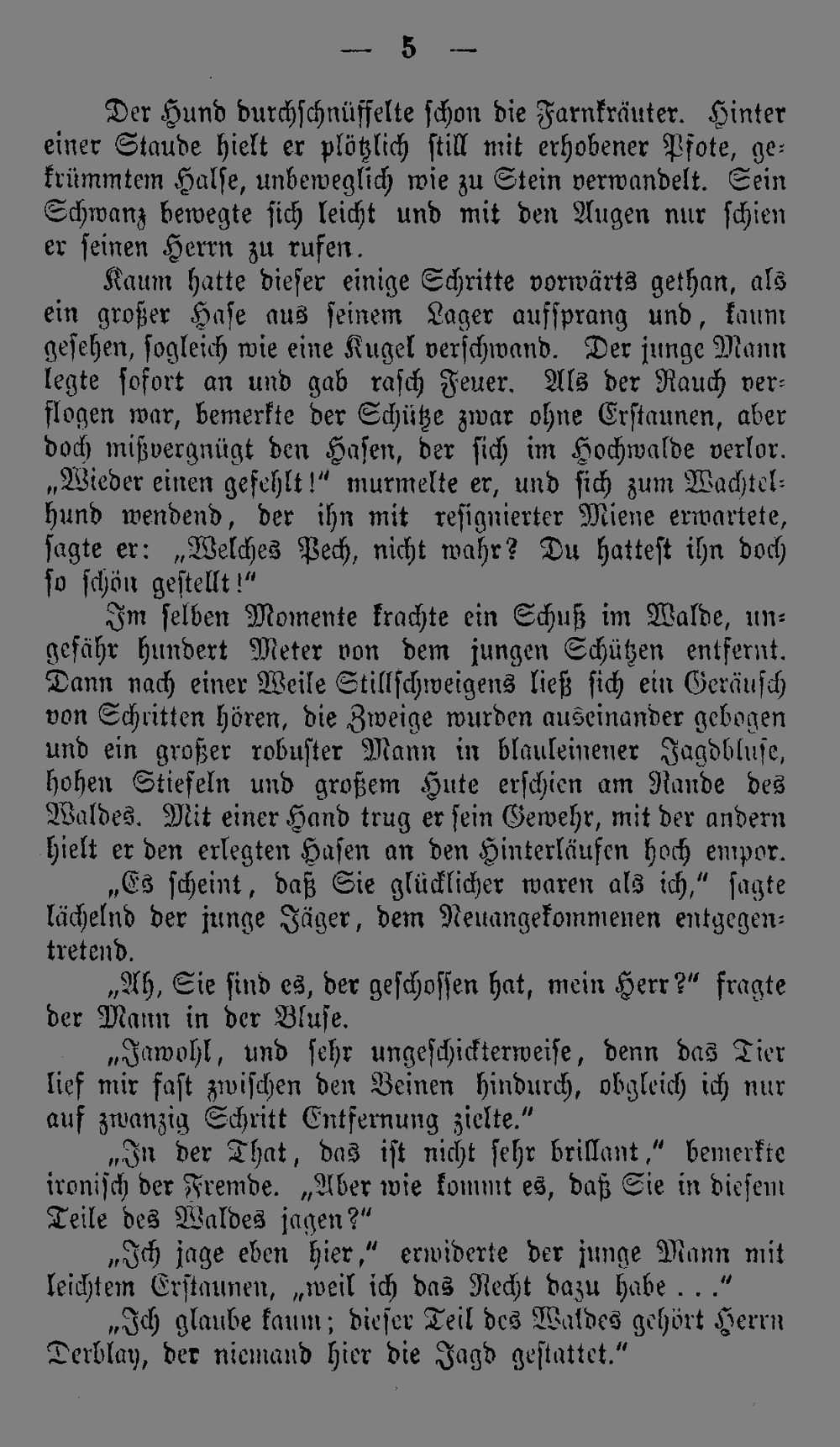 — 5 —

Der Hund durchschnüffelte schon die Farnkräuter. Hinter einer Staude hielt er plötzlich still mit erhobener Pfote, gekrümmtem Halse, unbeweglich wie zu Stein verwandelt. Sein Schwanz bewegte sich leicht und mit den Augen nur schien er seinen Herrn zu rufen.

Kaum hatte dieser einige Schritte vorwärts gethan, als ein großer Hase aus seinem Lager aufsprang und, kaum gesehen, sogleich wie eine Kugel verschwand. Der junge Mann legte sofort an und gab rasch Feuer. Als der Rauch verflogen war, bemerkte der Schütze zwar ohne Erstaunen, aber doch mißvergnügt den Hasen, der sich im Hochwalde verlor. „Wieder einen gefehlt!" murmelte er, und sich zum Wachtelhund wendend, der ihn mit resignierter Miene erwartete, sagte er: „Welches Pech, nicht wahr? Du hattest ihn doch so schön gestellt!"

Im selben Momente krachte ein Schuß im Walde, ungefähr hundert Meter von dem jungen Schützen entfernt. Dann nach einer Weile Stillschweigens ließ sich ein Geräusch von Schritten hören, die Zweige wurden auseinander gebogen und ein großer robuster Mann in blauleinener Jagdbluse, hohen Stiefeln und großem Hute erschien am Rande des Waldes. Mit einer Hand trug er sein Gewehr, mit der andern hielt er den erlegten Hasen an den Hinterläufen hoch empor.

„Es scheint, daß Sie glücklicher waren als ich," sagte lächelnd der junge Jäger, dem Neuangekommenen entgegentretend.

„Ah, Sie sind es, der geschossen hat, mein Herr?" fragte der Mann in der Bluse.

„Jawohl, und sehr ungeschickterweise, denn das Tier lief mir fast zwischen den Beinen hindurch, obgleich ich nur auf zwanzig Schritt Entfernung zielte."

„In der That, das ist nicht sehr brillant," bemerkte ironisch der Fremde. „Aber wie kommt es, daß Sie in diesem Teile des Waldes jagen?"

„Ich jage eben hier," erwiderte der junge Mann mit leichtem Erstaunen, „weil ich das Recht dazu habe . . ."

„Ich glaube kaum; dieser Teil des Waldes gehört Herrn Derblay, der niemand hier die Jagd gestattet."